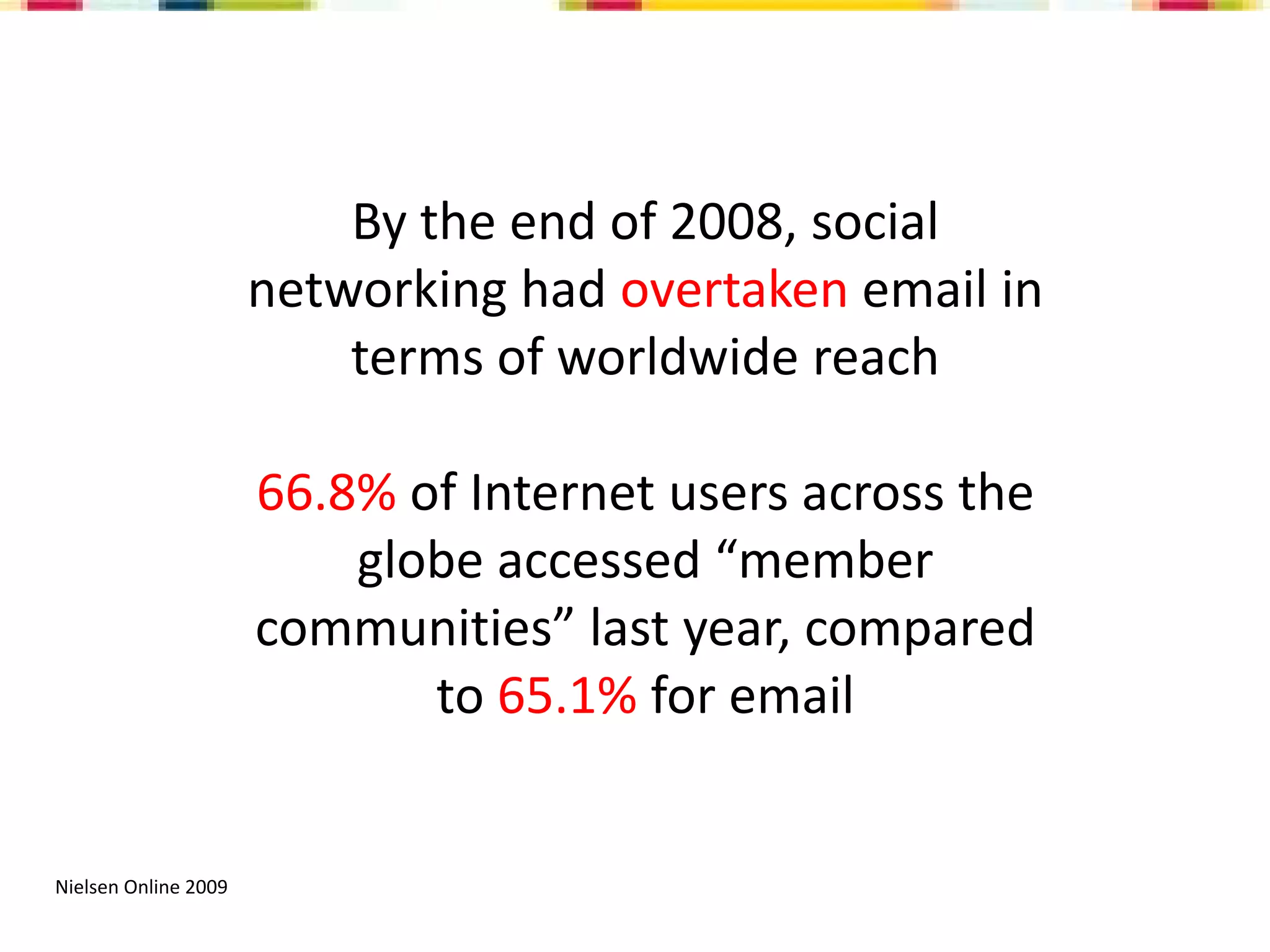 By the end of 2008, social networking had overtaken email in terms of worldwide reach

66.8% of Internet users across the globe accessed “member communities” last year, compared to 65.1% for email

Nielsen Online 2009